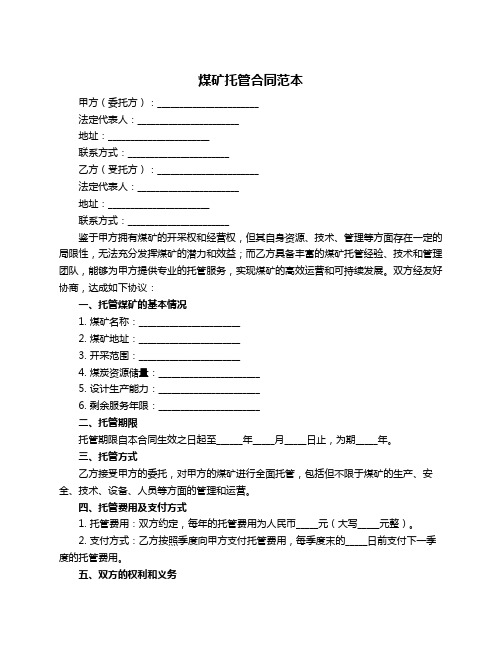 煤矿托管合同范本

甲方（委托方）：____________________

法定代表人：____________________

地址：____________________

联系方式：____________________

乙方（受托方）：____________________

法定代表人：____________________

地址：____________________

联系方式：____________________

鉴于甲方拥有煤矿的开采权和经营权，但其自身资源、技术、管理等方面存在一定的局限性，无法充分发挥煤矿的潜力和效益；而乙方具备丰富的煤矿托管经验、技术和管理团队，能够为甲方提供专业的托管服务，实现煤矿的高效运营和可持续发展。双方经友好协商，达成如下协议：

一、托管煤矿的基本情况

1. 煤矿名称：____________________

2. 煤矿地址：____________________

3. 开采范围：____________________

4. 煤炭资源储量：____________________

5. 设计生产能力：____________________

6. 剩余服务年限：____________________

二、托管期限

托管期限自本合同生效之日起至_____年____月____日止，为期____年。

三、托管方式

乙方接受甲方的委托，对甲方的煤矿进行全面托管，包括但不限于煤矿的生产、安全、技术、设备、人员等方面的管理和运营。

四、托管费用及支付方式

1. 托管费用：双方约定，每年的托管费用为人民币____元（大写____元整）。

2. 支付方式：乙方按照季度向甲方支付托管费用，每季度末的____日前支付下一季度的托管费用。

五、双方的权利和义务